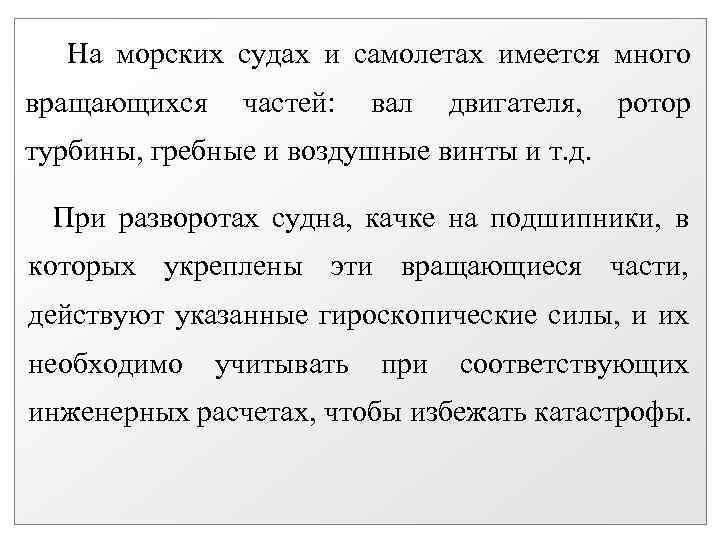 На морских судах и самолетах имеется много вращающихся частей: вал двигателя, ротор турбины, гребные и воздушные винты и т.д.

При разворотах судна, качке на подшипники, в которых укреплены эти вращающиеся части, действуют указанные гироскопические силы, и их необходимо учитывать при соответствующих инженерных расчетах, чтобы избежать катастрофы.